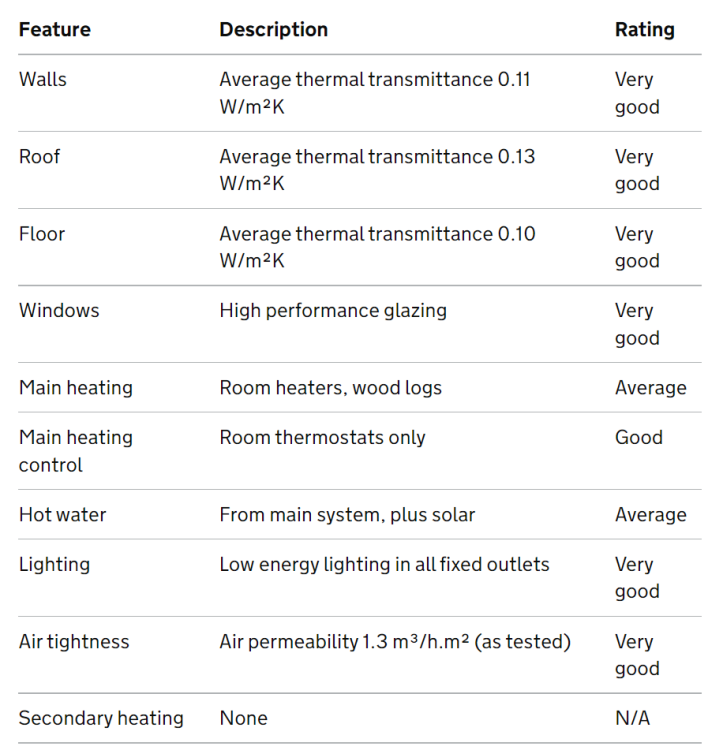 | Feature | Description | Rating |
|---|---|---|
| Walls | Average thermal transmittance 0.11 W/m²K | Very good |
| Roof | Average thermal transmittance 0.13 W/m²K | Very good |
| Floor | Average thermal transmittance 0.10 W/m²K | Very good |
| Windows | High performance glazing | Very good |
| Main heating | Room heaters, wood logs | Average |
| Main heating control | Room thermostats only | Good |
| Hot water | From main system, plus solar | Average |
| Lighting | Low energy lighting in all fixed outlets | Very good |
| Air tightness | Air permeability 1.3 m³/h.m² (as tested) | Very good |
| Secondary heating | None | N/A |